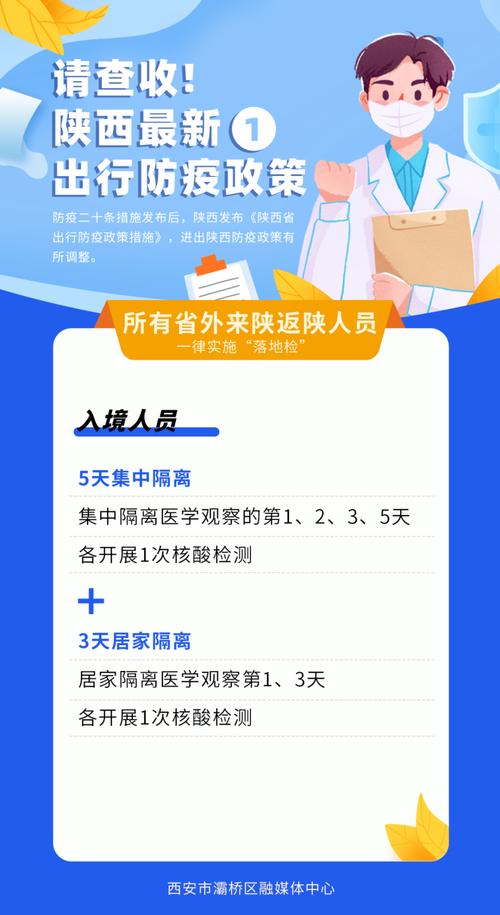 请查收！
陕西最新 1
出行防疫政策

防疫二十条措施发布后，陕西发布《陕西省出行防疫政策措施》，进出陕西防疫政策有所调整。

所有省外来陕返陕人员
一律实施“落地检”

入境人员

5天集中隔离

集中隔离医学观察的第1、2、3、5天

各开展1次核酸检测

+

3天居家隔离

居家隔离医学观察第1、3天

各开展1次核酸检测

西安市灞桥区融媒体中心